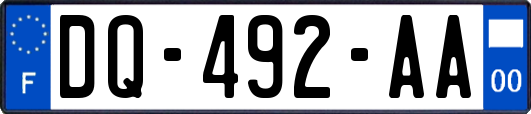 F
DQ-492-AA
00